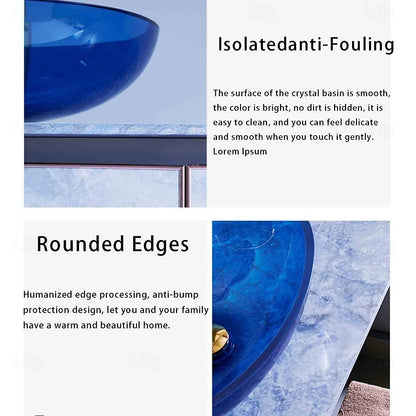 Isolatedanti-Fouling

The surface of the crystal basin is smooth, the color is bright, no dirt is hidden, it is easy to clean, and you can feel delicate and smooth when you touch it gently. Lorem Ipsum

Rounded Edges

Humanized edge processing, anti-bump protection design, let you and your family have a warm and beautiful home.